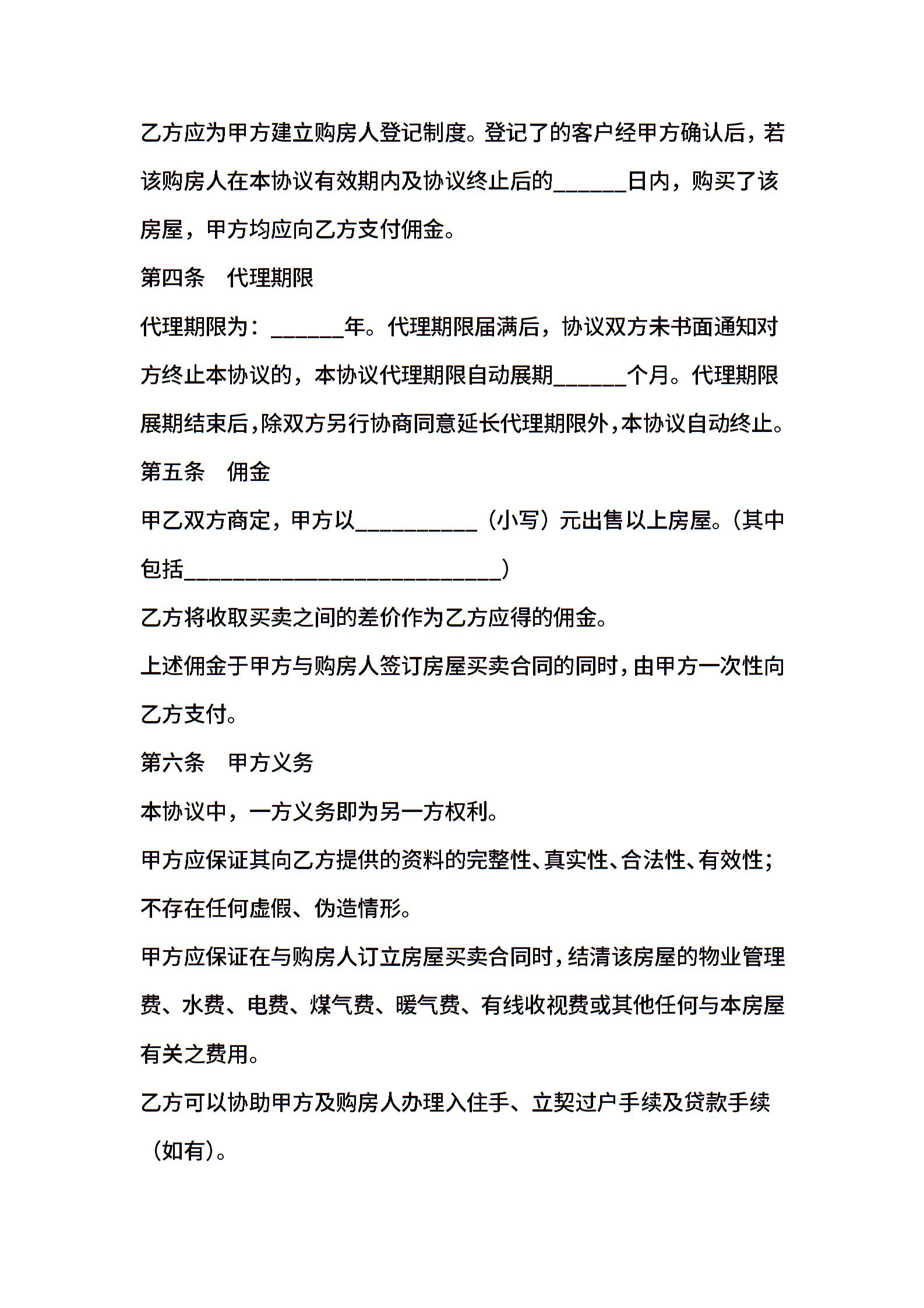 乙方应为甲方建立购房人登记制度。登记了的客户经甲方确认后，若该购房人在本协议有效期内及协议终止后的______日内，购买了该房屋，甲方均应向乙方支付佣金。

第四条　代理期限

代理期限为：______年。代理期限届满后，协议双方未书面通知对方终止本协议的，本协议代理期限自动展期______个月。代理期限展期结束后，除双方另行协商同意延长代理期限外，本协议自动终止。

第五条　佣金

甲乙双方商定，甲方以__________（小写）元出售以上房屋。(其中包括__________________________)

乙方将收取买卖之间的差价作为乙方应得的佣金。

上述佣金于甲方与购房人签订房屋买卖合同的同时，由甲方一次性向乙方支付。

第六条　甲方义务

本协议中，一方义务即为另一方权利。

甲方应保证其向乙方提供的资料的完整性、真实性、合法性、有效性；不存在任何虚假、伪造情形。

甲方应保证在与购房人订立房屋买卖合同时，结清该房屋的物业管理费、水费、电费、煤气费、暖气费、有线收视费或其他任何与本房屋有关之费用。

乙方可以协助甲方及购房人办理入住手、立契过户手续及贷款手续（如有）。